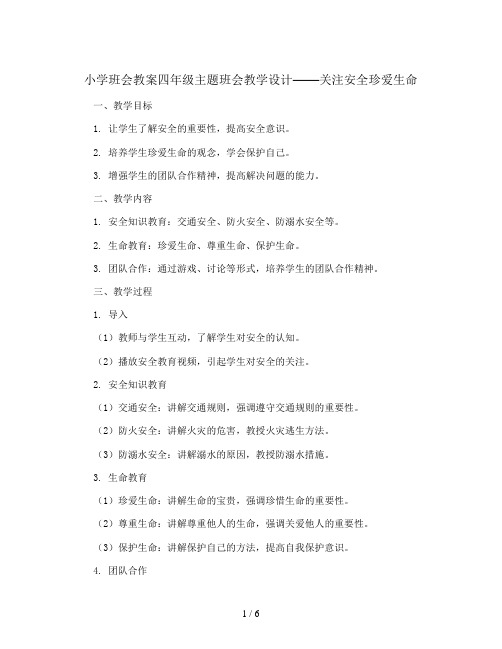 小学班会教案四年级主题班会教学设计——关注安全珍爱生命

一、教学目标

1. 让学生了解安全的重要性，提高安全意识。

2. 培养学生珍爱生命的观念，学会保护自己。

3. 增强学生的团队合作精神，提高解决问题的能力。

二、教学内容

1. 安全知识教育：交通安全、防火安全、防溺水安全等。

2. 生命教育：珍爱生命、尊重生命、保护生命。

3. 团队合作：通过游戏、讨论等形式，培养学生的团队合作精神。

三、教学过程

1. 导入

（1）教师与学生互动，了解学生对安全的认知。

（2）播放安全教育视频，引起学生对安全的关注。

2. 安全知识教育

（1）交通安全：讲解交通规则，强调遵守交通规则的重要性。

（2）防火安全：讲解火灾的危害，教授火灾逃生方法。

（3）防溺水安全：讲解溺水的原因，教授防溺水措施。

3. 生命教育

（1）珍爱生命：讲解生命的宝贵，强调珍惜生命的重要性。

（2）尊重生命：讲解尊重他人的生命，强调关爱他人的重要性。

（3）保护生命：讲解保护自己的方法，提高自我保护意识。

4. 团队合作

1 / 6